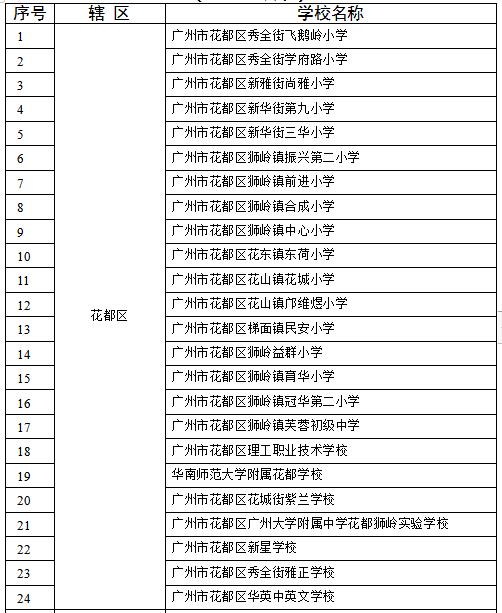 | 序号 | 辖 区 | 学校名称 |
|---|---|---|
| 1 | 花都区 | 广州市花都区秀全街飞鹅岭小学 |
| 2 | | 广州市花都区秀全街学府路小学 |
| 3 | | 广州市花都区新雅街尚雅小学 |
| 4 | | 广州市花都区新华街第九小学 |
| 5 | | 广州市花都区新华街三华小学 |
| 6 | | 广州市花都区狮岭镇振兴第二小学 |
| 7 | | 广州市花都区狮岭镇前进小学 |
| 8 | | 广州市花都区狮岭镇合成小学 |
| 9 | | 广州市花都区狮岭镇中心小学 |
| 10 | | 广州市花都区花东镇东荷小学 |
| 11 | | 广州市花都区花山镇花城小学 |
| 12 | | 广州市花都区花山镇邝维煜小学 |
| 13 | | 广州市花都区梯面镇民安小学 |
| 14 | | 广州市花都区狮岭益群小学 |
| 15 | | 广州市花都区狮岭镇育华小学 |
| 16 | | 广州市花都区狮岭镇冠华第二小学 |
| 17 | | 广州市花都区狮岭镇芙蓉初级中学 |
| 18 | | 广州市花都区理工职业技术学校 |
| 19 | | 华南师范大学附属花都学校 |
| 20 | | 广州市花都区花城街紫兰学校 |
| 21 | | 广州市花都区广州大学附属中学花都狮岭实验学校 |
| 22 | | 广州市花都区新星学校 |
| 23 | | 广州市花都区秀全街雅正学校 |
| 24 | | 广州市花都区华英中英文学校 |